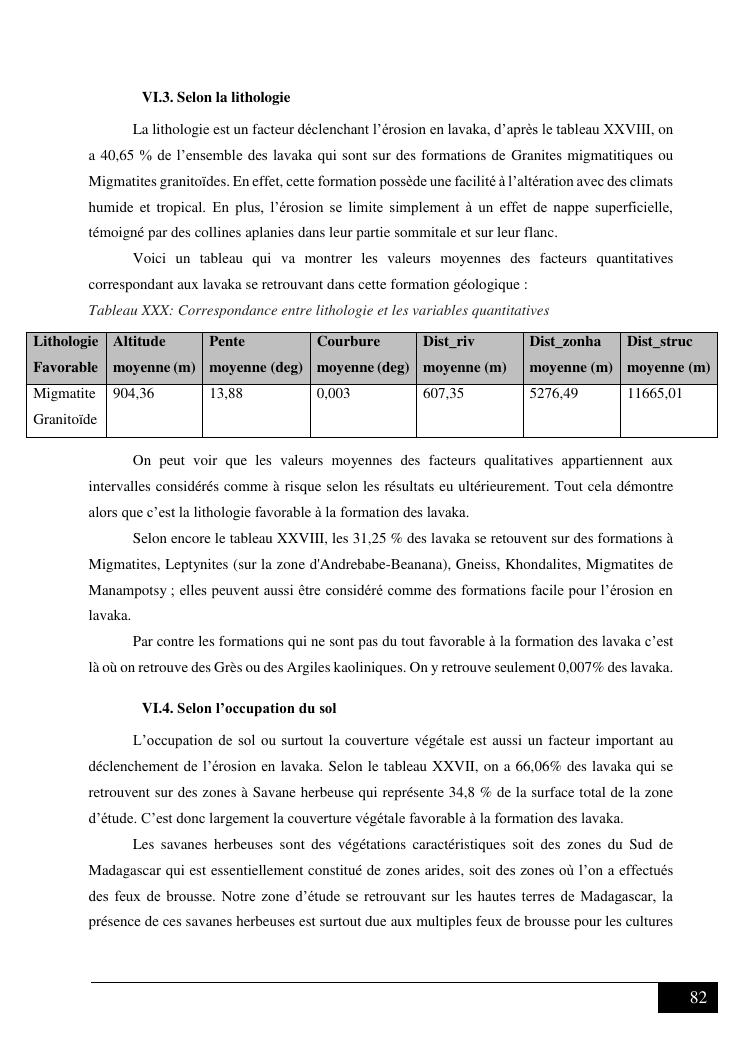 VI.3. Selon la lithologie

La lithologie est un facteur déclenchant l'érosion en lavaka, d'après le tableau XXVIII, on a 40,65 % de l'ensemble des lavaka qui sont sur des formations de Granites migmatitiques ou Migmatites granitoïdes. En effet, cette formation possède une facilité à l'altération avec des climats humide et tropical. En plus, l'érosion se limite simplement à un effet de nappe superficielle, témoigné par des collines aplanies dans leur partie sommitale et sur leur flanc.

Voici un tableau qui va montrer les valeurs moyennes des facteurs quantitatives correspondant aux lavaka se retrouvant dans cette formation géologique :

Tableau XXX: Correspondance entre lithologie et les variables quantitatives

| Lithologie Favorable | Altitude moyenne (m) | Pente moyenne (deg) | Courbure moyenne (deg) | Dist_riv moyenne (m) | Dist_zonha moyenne (m) | Dist_struc moyenne (m) |
|---|---|---|---|---|---|---|
| Migmatite Granitoïde | 904,36 | 13,88 | 0,003 | 607,35 | 5276,49 | 11665,01 |

On peut voir que les valeurs moyennes des facteurs qualitatives appartiennent aux intervalles considérés comme à risque selon les résultats eu ultérieurement. Tout cela démontre alors que c'est la lithologie favorable à la formation des lavaka.

Selon encore le tableau XXVIII, les 31,25 % des lavaka se retouvent sur des formations à Migmatites, Leptynites (sur la zone d'Andrebabe-Beanana), Gneiss, Khondalites, Migmatites de Manampotsy ; elles peuvent aussi être considéré comme des formations facile pour l'érosion en lavaka.

Par contre les formations qui ne sont pas du tout favorable à la formation des lavaka c'est là où on retrouve des Grès ou des Argiles kaoliniques. On y retrouve seulement 0,007% des lavaka.

VI.4. Selon l'occupation du sol

L'occupation de sol ou surtout la couverture végétale est aussi un facteur important au déclenchement de l'érosion en lavaka. Selon le tableau XXVII, on a 66,06% des lavaka qui se retrouvent sur des zones à Savane herbeuse qui représente 34,8 % de la surface total de la zone d'étude. C'est donc largement la couverture végétale favorable à la formation des lavaka.

Les savanes herbeuses sont des végétations caractéristiques soit des zones du Sud de Madagascar qui est essentiellement constitué de zones arides, soit des zones où l'on a effectués des feux de brousse. Notre zone d'étude se retrouvant sur les hautes terres de Madagascar, la présence de ces savanes herbeuses est surtout due aux multiples feux de brousse pour les cultures

82